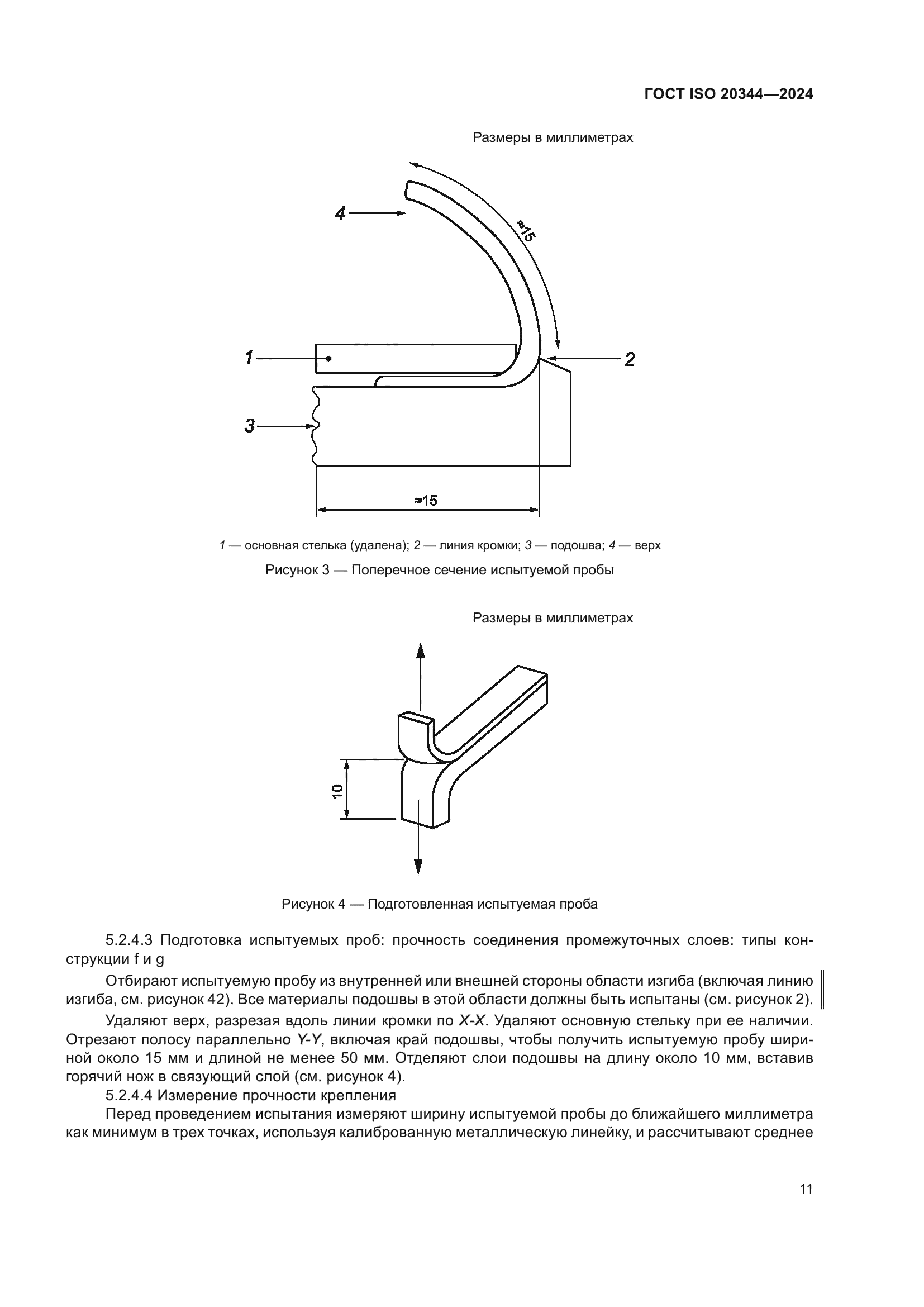 ГОСТ ISO 20344—2024

Размеры в миллиметрах

4

≈15

1

2

3

≈15

1 — основная стелька (удалена); 2 — линия кромки; 3 — подошва; 4 — верх

Рисунок 3 — Поперечное сечение испытуемой пробы

Размеры в миллиметрах

10

Рисунок 4 — Подготовленная испытуемая проба

5.2.4.3 Подготовка испытуемых проб: прочность соединения промежуточных слоев: типы конструкции f и g

Отбирают испытуемую пробу из внутренней или внешней стороны области изгиба (включая линию изгиба, см. рисунок 42). Все материалы подошвы в этой области должны быть испытаны (см. рисунок 2).

Удаляют верх, разрезая вдоль линии кромки по X-X. Удаляют основную стельку при ее наличии. Отрезают полосу параллельно Y-Y, включая край подошвы, чтобы получить испытуемую пробу шириной около 15 мм и длиной не менее 50 мм. Отделяют слои подошвы на длину около 10 мм, вставив горячий нож в связующий слой (см. рисунок 4).

5.2.4.4 Измерение прочности крепления

Перед проведением испытания измеряют ширину испытуемой пробы до ближайшего миллиметра как минимум в трех точках, используя калиброванную металлическую линейку, и рассчитывают среднее

11